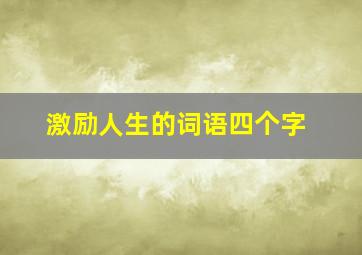 激励人生的词语四个字